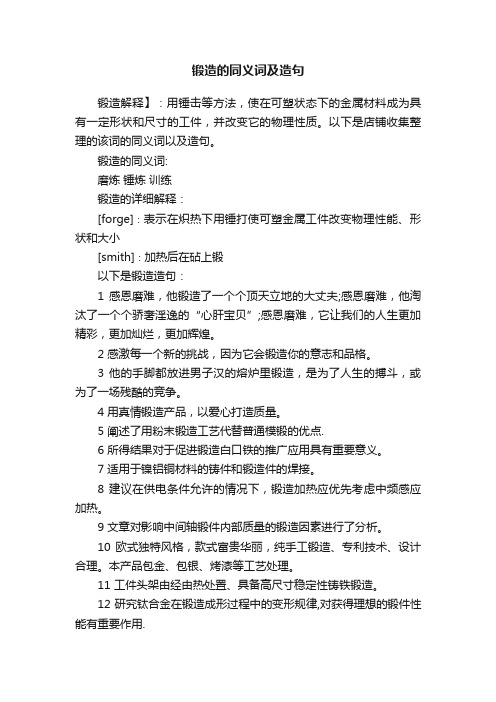 锻造的同义词及造句

锻造解释】：用锤击等方法，使在可塑状态下的金属材料成为具有一定形状和尺寸的工件，并改变它的物理性质。以下是店铺收集整理的该词的同义词以及造句。

锻造的同义词:

磨炼 锤炼 训练

锻造的详细解释：

[forge]：表示在炽热下用锤打使可塑金属工件改变物理性能、形状和大小

[smith]：加热后在砧上锻

以下是锻造造句：

1 感恩磨难，他锻造了一个个顶天立地的大丈夫;感恩磨难，他淘汰了一个个骄奢淫逸的“心肝宝贝”;感恩磨难，它让我们的人生更加精彩，更加灿烂，更加辉煌。

2 感激每一个新的挑战，因为它会锻造你的意志和品格。

3 他的手脚都放进男子汉的熔炉里锻造，是为了人生的搏斗，或为了一场残酷的竞争。

4 用真情锻造产品，以爱心打造质量。

5 阐述了用粉末锻造工艺代替普通模锻的优点.

6 所得结果对于促进锻造白口铁的推广应用具有重要意义。

7 适用于镍铝铜材料的铸件和锻造件的焊接。

8 建议在供电条件允许的情况下，锻造加热应优先考虑中频感应加热。

9 文章对影响中间轴锻件内部质量的锻造因素进行了分析。

10 欧式独特风格，款式富贵华丽，纯手工锻造、专利技术、设计合理。本产品包金、包银、烤漆等工艺处理。

11 工件头架由经由热处置、具备高尺寸稳定性铸铁锻造。

12 研究钛合金在锻造成形过程中的变形规律,对获得理想的锻件性能有重要作用.